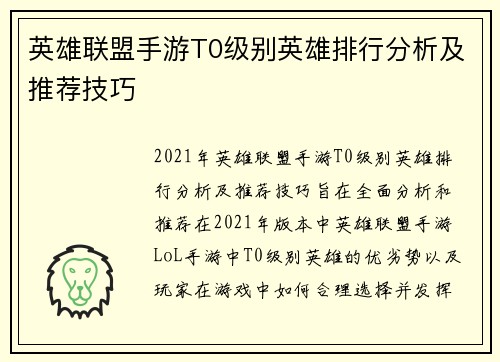 英雄联盟手游T0级别英雄排行分析及推荐技巧

2021年英雄联盟手游T0级别英雄排行分析及推荐技巧旨在全面分析和推荐在2021年版本中英雄联盟手游LoL手游中T0级别英雄的优劣势以及玩家在游戏中如何合理选择并发挥